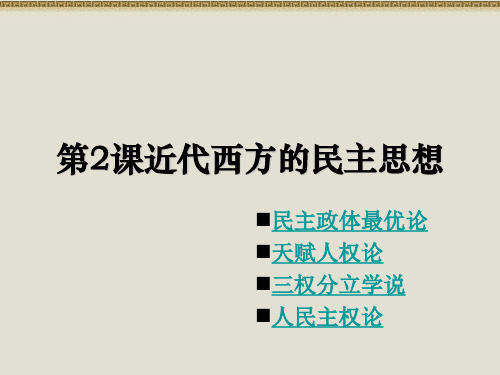 第2课近代西方的民主思想

■民主政体最优论
■天赋人权论
■三权分立学说
■人民主权论